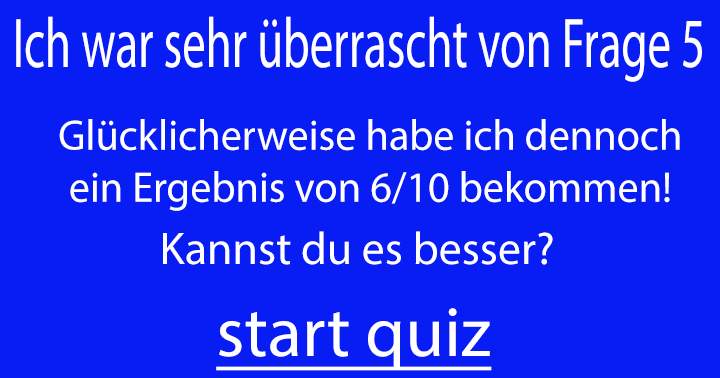 Ich war sehr überrascht von Frage 5

Glücklicherweise habe ich dennoch ein Ergebnis von 6/10 bekommen!

Kannst du es besser?

start quiz